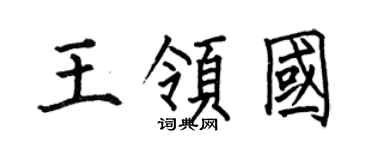 王領國
词典网